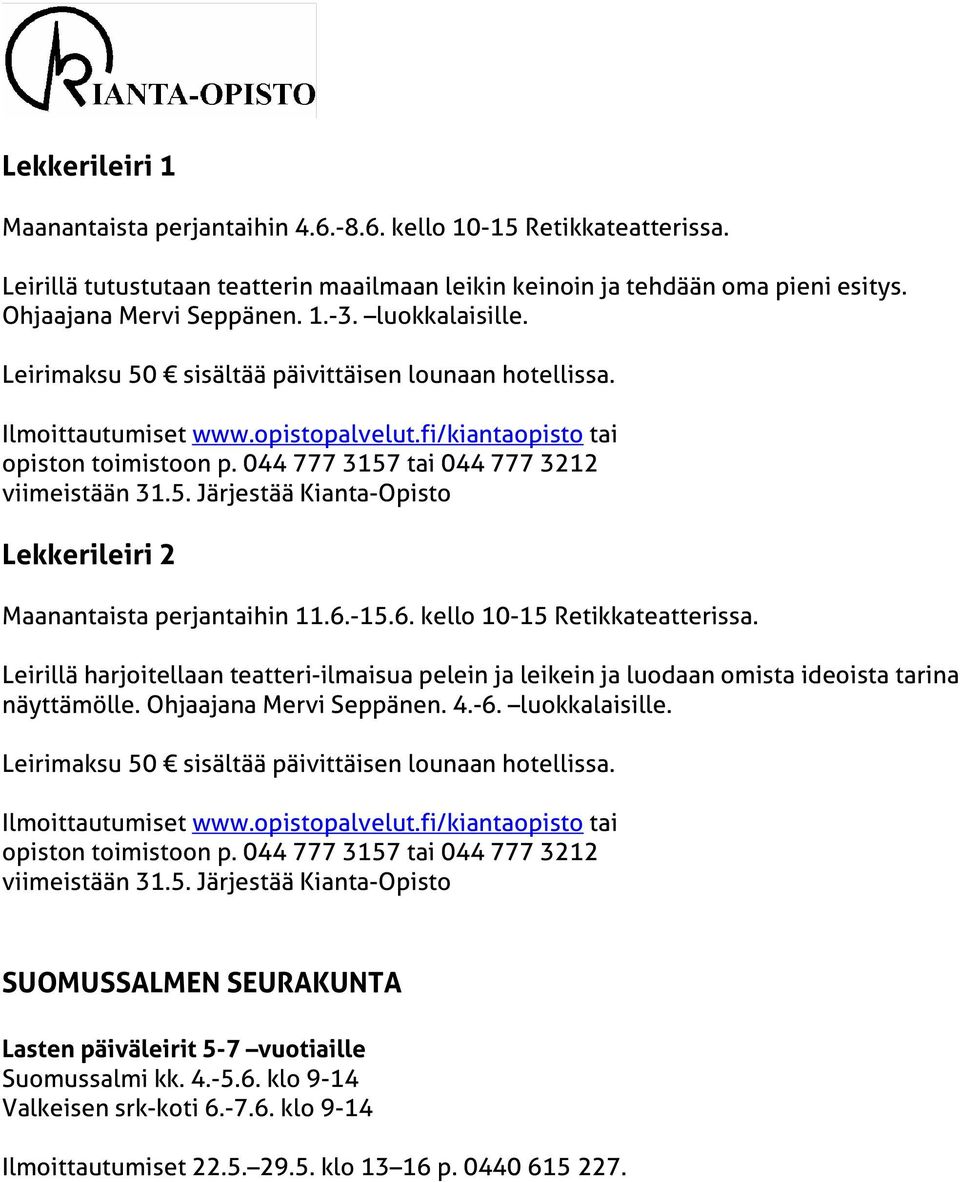 KIANTA-OPISTO

Lekkerileiri 1

Maanantaista perjantaihin 4.6.-8.6. kello 10-15 Retikkateatterissa.

Leirillä tutustutaan teatterin maailmaan leikin keinoin ja tehdään oma pieni esitys. Ohjaajana Mervi Seppänen. 1.-3. –luokkalaisille.

Leirimaksu 50 € sisältää päivittäisen lounaan hotellissa.

Ilmoittautumiset www.opistopalvelut.fi/kiantaopisto tai opiston toimistoon p. 044 777 3157 tai 044 777 3212 viimeistään 31.5. Järjestää Kianta-Opisto

Lekkerileiri 2

Maanantaista perjantaihin 11.6.-15.6. kello 10-15 Retikkateatterissa.

Leirillä harjoitellaan teatteri-ilmaisua pelein ja leikein ja luodaan omista ideoista tarina näyttämölle. Ohjaajana Mervi Seppänen. 4.-6. –luokkalaisille.

Leirimaksu 50 € sisältää päivittäisen lounaan hotellissa.

Ilmoittautumiset www.opistopalvelut.fi/kiantaopisto tai opiston toimistoon p. 044 777 3157 tai 044 777 3212 viimeistään 31.5. Järjestää Kianta-Opisto

SUOMUSSALMEN SEURAKUNTA

Lasten päiväleirit 5-7 –vuotiaille
Suomussalmi kk. 4.-5.6. klo 9-14
Valkeisen srk-koti 6.-7.6. klo 9-14

Ilmoittautumiset 22.5.–29.5. klo 13–16 p. 0440 615 227.